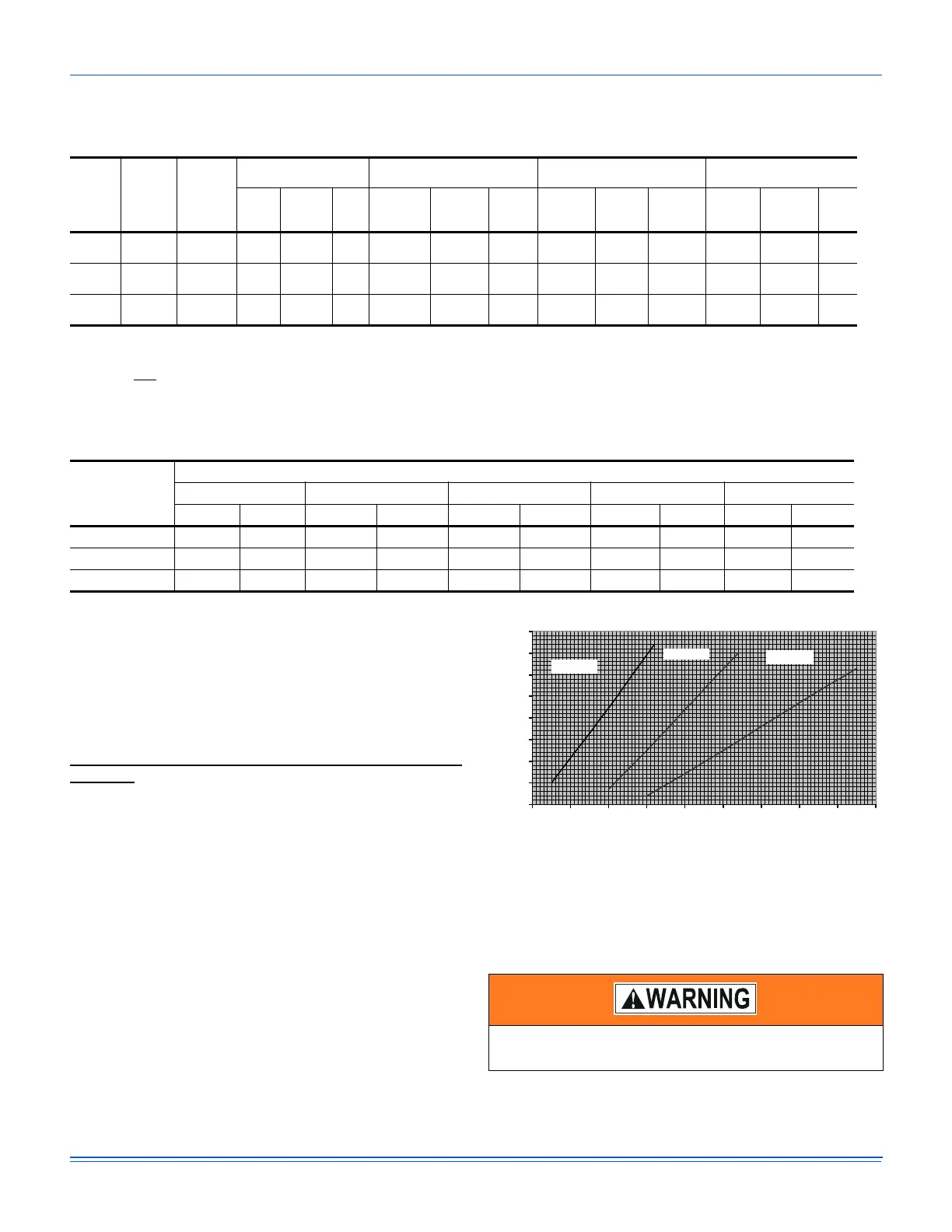 WARNING